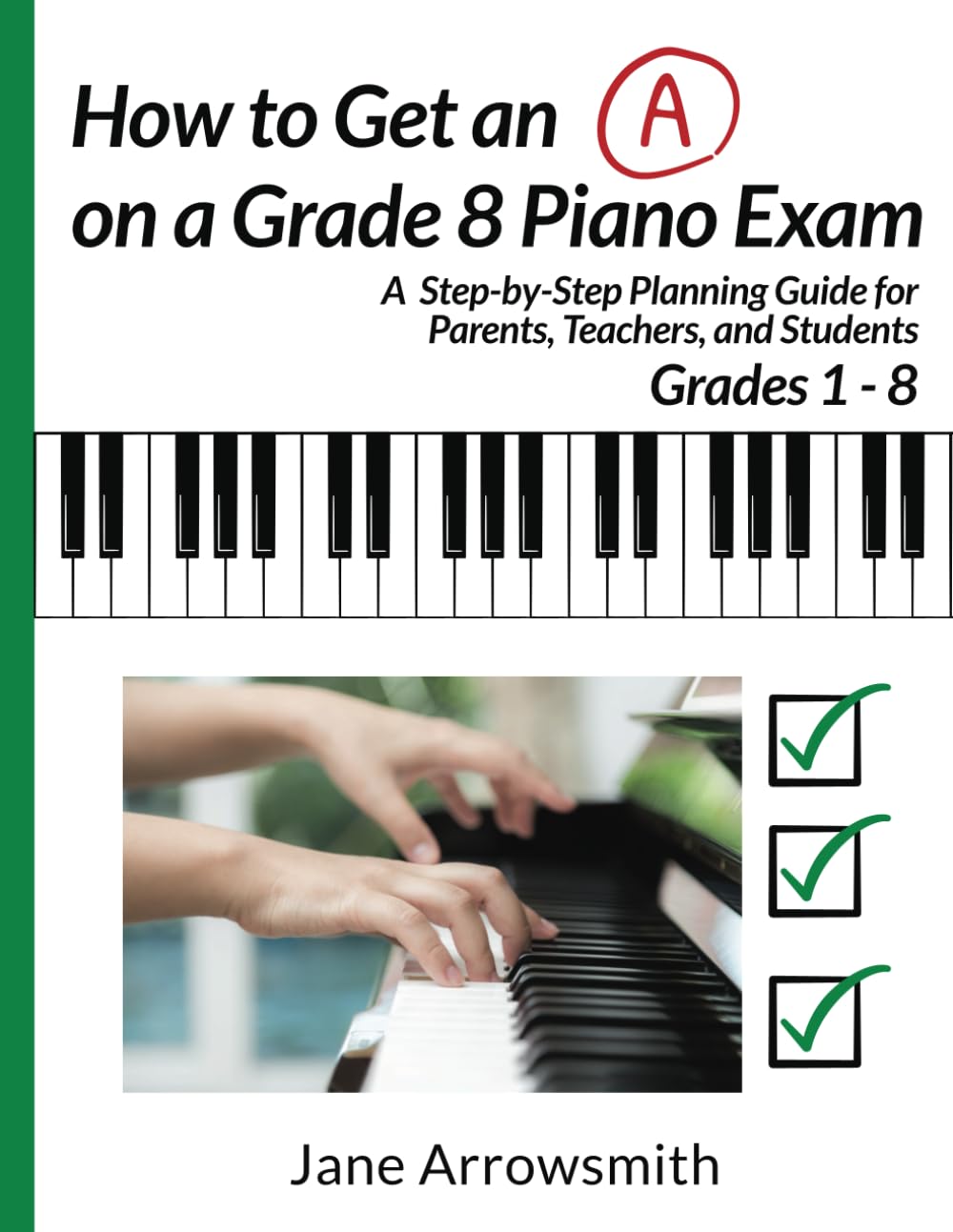 How to Get an A on a Grade 8 Piano Exam

A Step-by-Step Planning Guide for Parents, Teachers, and Students

Grades 1 - 8

Jane Arrowsmith